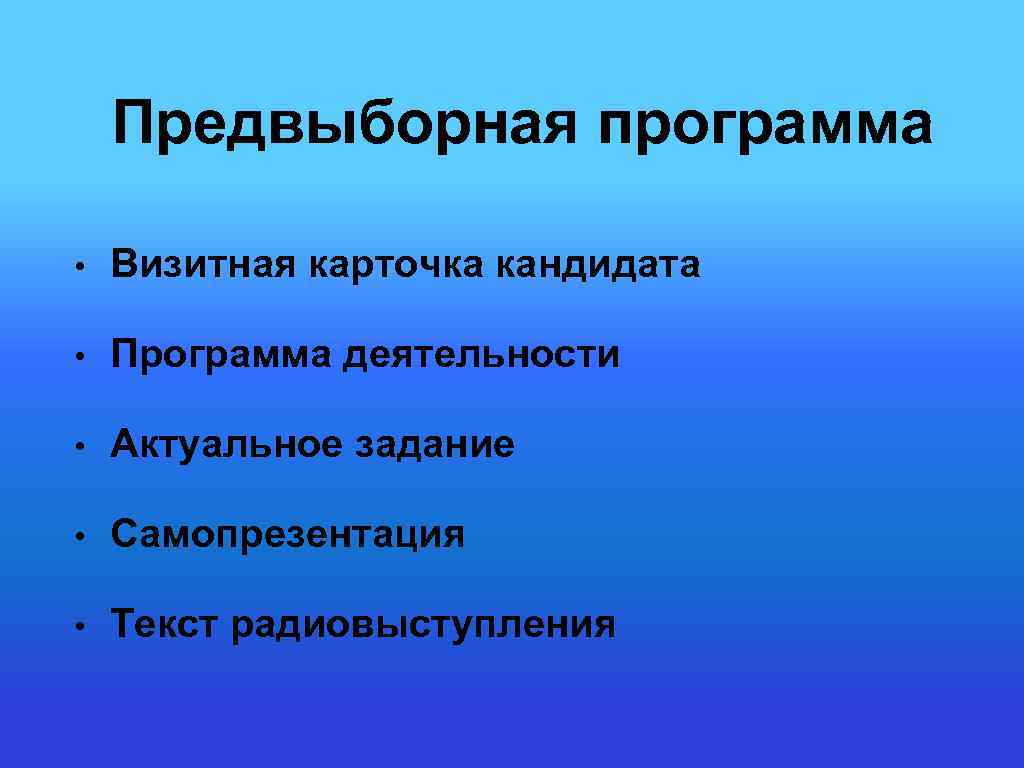 Предвыборная программа

• Визитная карточка кандидата
• Программа деятельности
• Актуальное задание
• Самопрезентация
• Текст радиовыступления